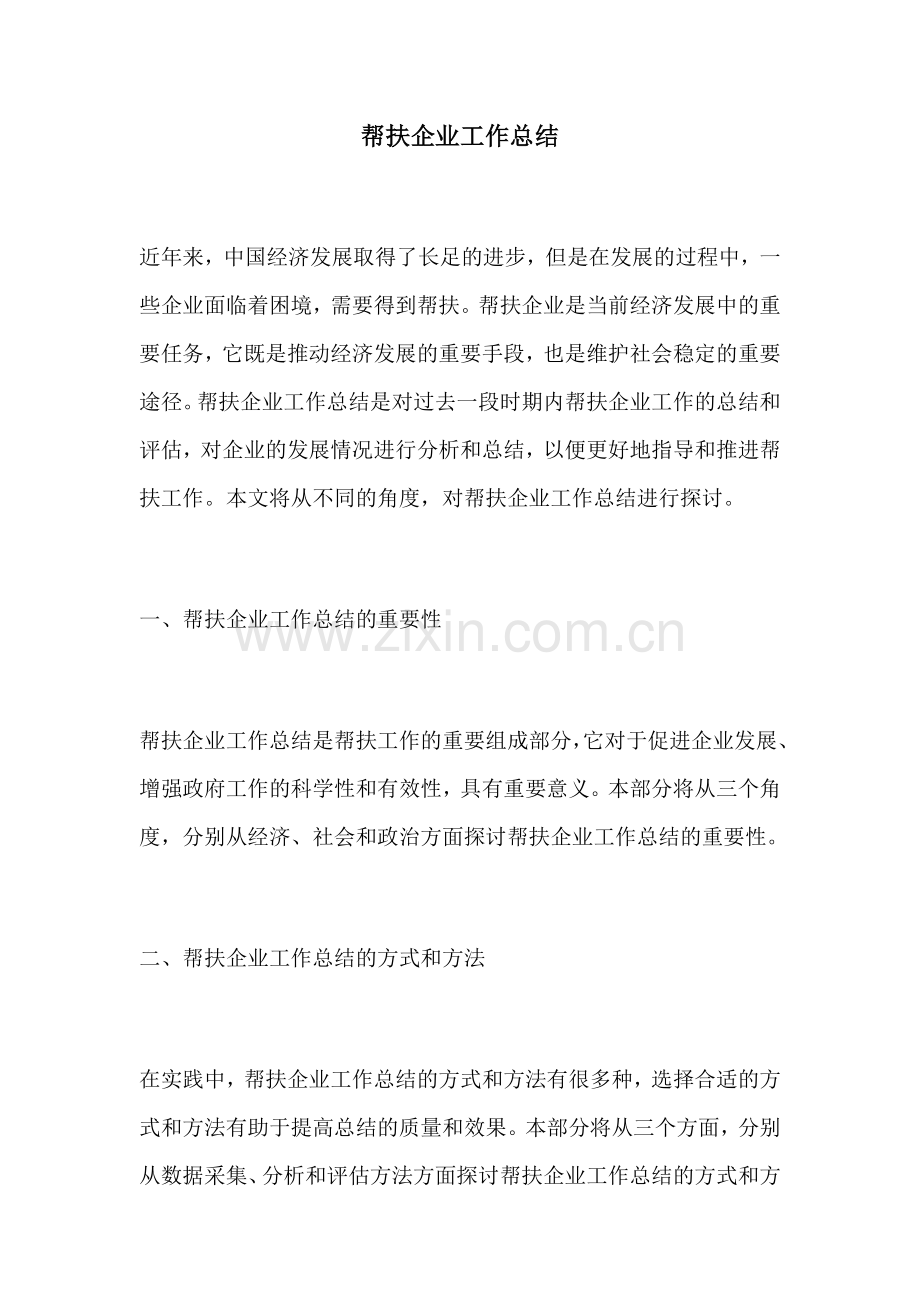 帮扶企业工作总结

近年来，中国经济发展取得了长足的进步，但是在发展的过程中，一些企业面临着困境，需要得到帮扶。帮扶企业是当前经济发展中的重要任务，它既是推动经济发展的重要手段，也是维护社会稳定的重要途径。帮扶企业工作总结是对过去一段时期内帮扶企业工作的总结和评估，对企业的发展情况进行分析和总结，以便更好地指导和推进帮扶工作。本文将从不同的角度，对帮扶企业工作总结进行探讨。

一、帮扶企业工作总结的重要性

www.zixin.com.cn

帮扶企业工作总结是帮扶工作的重要组成部分，它对于促进企业发展、增强政府工作的科学性和有效性，具有重要意义。本部分将从三个角度，分别从经济、社会和政治方面探讨帮扶企业工作总结的重要性。

二、帮扶企业工作总结的方式和方法

在实践中，帮扶企业工作总结的方式和方法有很多种，选择合适的方式和方法有助于提高总结的质量和效果。本部分将从三个方面，分别从数据采集、分析和评估方法方面探讨帮扶企业工作总结的方式和方